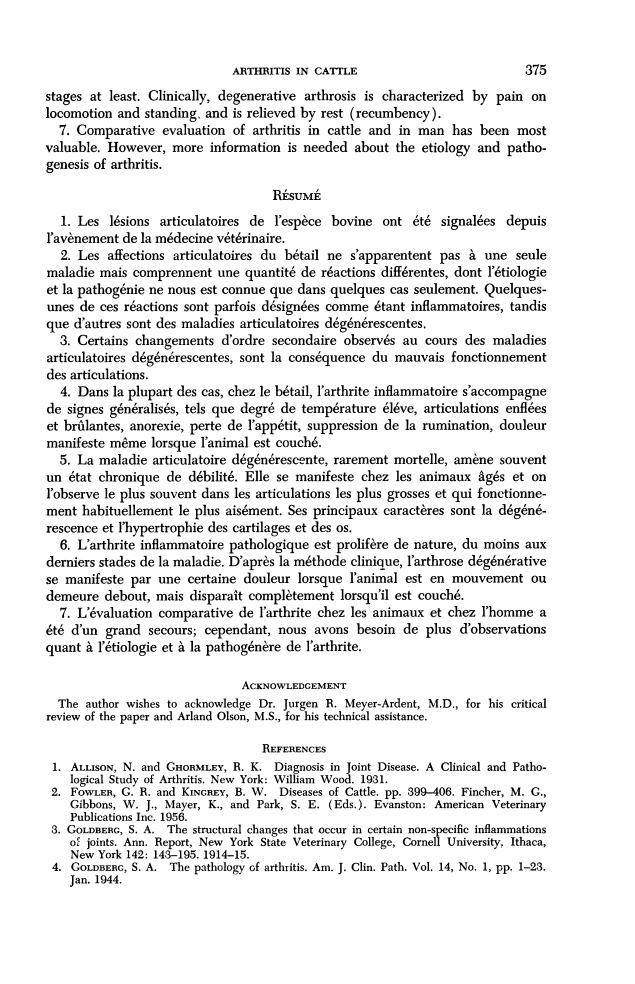 ARTHRITIS IN CATTLE 375

stages at least. Clinically, degenerative arthrosis is characterized by pain on locomotion and standing, and is relieved by rest (recumbency).

7. Comparative evaluation of arthritis in cattle and in man has been most valuable. However, more information is needed about the etiology and pathogenesis of arthritis.

RÉSUMÉ

1. Les lésions articulatoires de l'espèce bovine ont été signalées depuis l'avènement de la médecine vétérinaire.

2. Les affections articulatoires du bétail ne s'apparentent pas à une seule maladie mais comprennent une quantité de réactions différentes, dont l'étiologie et la pathogénie ne nous est connue que dans quelques cas seulement. Quelques-unes de ces réactions sont parfois désignées comme étant inflammatoires, tandis que d'autres sont des maladies articulatoires dégénérescentes.

3. Certains changements d'ordre secondaire observés au cours des maladies articulatoires dégénérescentes, sont la conséquence du mauvais fonctionnement des articulations.

4. Dans la plupart des cas, chez le bétail, l'arthrite inflammatoire s'accompagne de signes généralisés, tels que degré de température éléve, articulations enflées et brûlantes, anorexie, perte de l'appétit, suppression de la rumination, douleur manifeste même lorsque l'animal est couché.

5. La maladie articulatoire dégénérescente, rarement mortelle, amène souvent un état chronique de débilité. Elle se manifeste chez les animaux âgés et on l'observe le plus souvent dans les articulations les plus grosses et qui fonctionnement habituellement le plus aisément. Ses principaux caractères sont la dégénérescence et l'hypertrophie des cartilages et des os.

6. L'arthrite inflammatoire pathologique est prolifère de nature, du moins aux derniers stades de la maladie. D'après la méthode clinique, l'arthrose dégénérative se manifeste par une certaine douleur lorsque l'animal est en mouvement ou demeure debout, mais disparaît complètement lorsqu'il est couché.

7. L'évaluation comparative de l'arthrite chez les animaux et chez l'homme a été d'un grand secours; cependant, nous avons besoin de plus d'observations quant à l'étiologie et à la pathogénère de l'arthrite.

ACKNOWLEDGEMENT

The author wishes to acknowledge Dr. Jurgen R. Meyer-Ardent, M.D., for his critical review of the paper and Arland Olson, M.S., for his technical assistance.

REFERENCES

1. ALLISON, N. and GHORMLEY, R. K. Diagnosis in Joint Disease. A Clinical and Pathological Study of Arthritis. New York: William Wood. 1931.
2. FOWLER, G. R. and KINGREY, B. W. Diseases of Cattle. pp. 399–406. Fincher, M. G., Gibbons, W. J., Mayer, K., and Park, S. E. (Eds.). Evanston: American Veterinary Publications Inc. 1956.
3. GOLDBERG, S. A. The structural changes that occur in certain non-specific inflammations of joints. Ann. Report, New York State Veterinary College, Cornell University, Ithaca, New York 142: 143–195. 1914–15.
4. GOLDBERG, S. A. The pathology of arthritis. Am. J. Clin. Path. Vol. 14, No. 1, pp. 1–23. Jan. 1944.